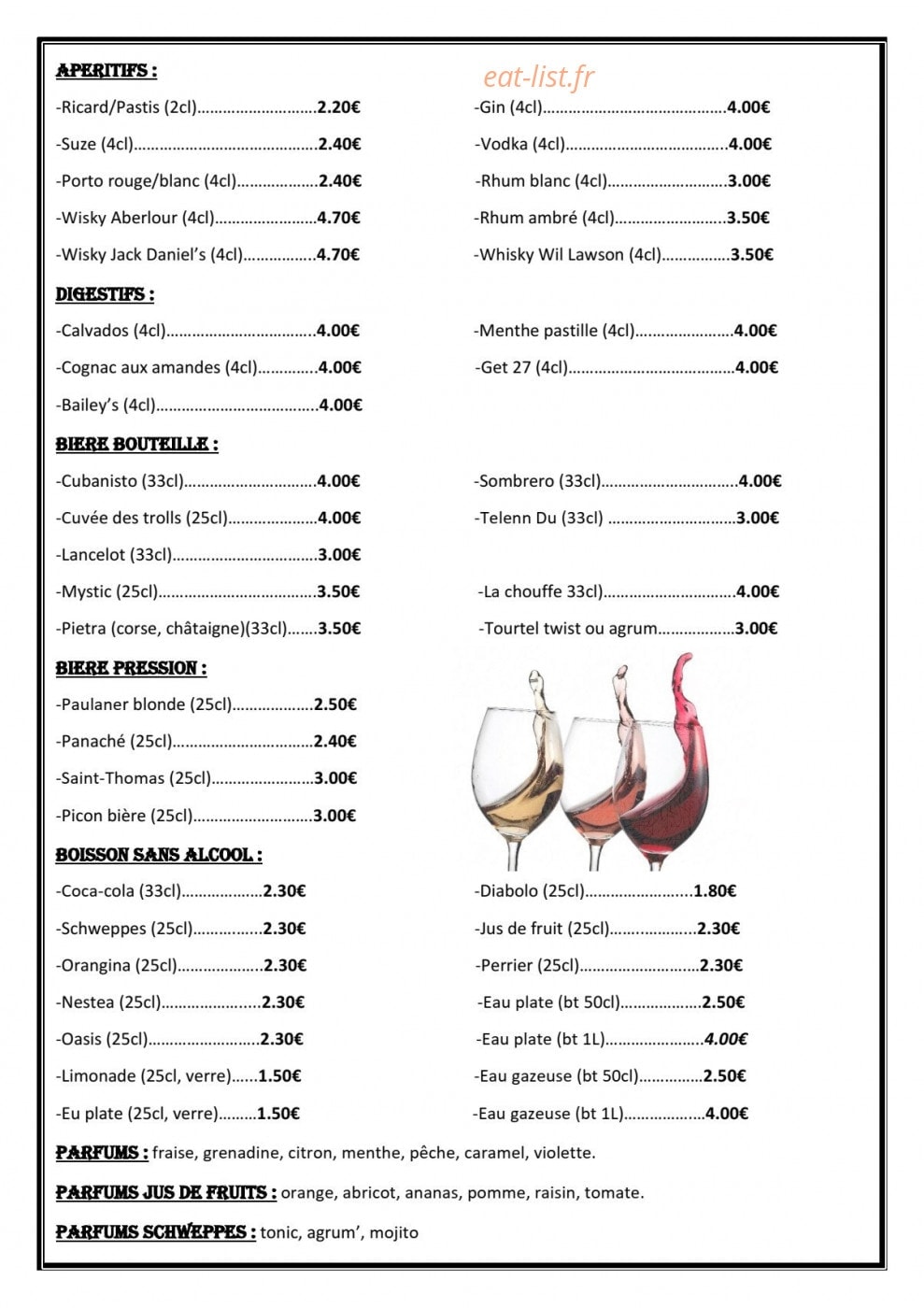 APERITIFS :

-Ricard/Pastis (2cl) 2.20€

-Suze (4cl) 2.40€

-Porto rouge/blanc (4cl) 2.40€

-Wisky Aberlour (4cl) 4.70€

-Wisky Jack Daniel's (4cl) 4.70€

-Gin (4cl) 4.00€

-Vodka (4cl) 4.00€

-Rhum blanc (4cl) 3.00€

-Rhum ambré (4cl) 3.50€

-Whisky Wil Lawson (4cl) 3.50€

DIGESTIFS :

-Calvados (4cl) 4.00€

-Cognac aux amandes (4cl) 4.00€

-Bailey's (4cl) 4.00€

-Menthe pastille (4cl) 4.00€

-Get 27 (4cl) 4.00€

BIERE BOUTEILLE :

-Cubanisto (33cl) 4.00€

-Cuvée des trolls (25cl) 4.00€

-Lancelot (33cl) 3.00€

-Mystic (25cl) 3.50€

-Pietra (corse, châtaigne)(33cl) 3.50€

-Sombrero (33cl) 4.00€

-Telenn Du (33cl) 3.00€

-La chouffe 33cl) 4.00€

-Tourtel twist ou agrum 3.00€

BIERE PRESSION :

-Paulaner blonde (25cl) 2.50€

-Panaché (25cl) 2.40€

-Saint-Thomas (25cl) 3.00€

-Picon bière (25cl) 3.00€

BOISSON SANS ALCOOL :

-Coca-cola (33cl) 2.30€

-Schweppes (25cl) 2.30€

-Orangina (25cl) 2.30€

-Nestea (25cl) 2.30€

-Oasis (25cl) 2.30€

-Limonade (25cl, verre) 1.50€

-Eu plate (25cl, verre) 1.50€

-Diabolo (25cl) 1.80€

-Jus de fruit (25cl) 2.30€

-Perrier (25cl) 2.30€

-Eau plate (bt 50cl) 2.50€

-Eau plate (bt 1L) 4.00€

-Eau gazeuse (bt 50cl) 2.50€

-Eau gazeuse (bt 1L) 4.00€

PARFUMS : fraise, grenadine, citron, menthe, pêche, caramel, violette.

PARFUMS JUS DE FRUITS : orange, abricot, ananas, pomme, raisin, tomate.

PARFUMS SCHWEPPES : tonic, agrum', mojito

eat-list.fr